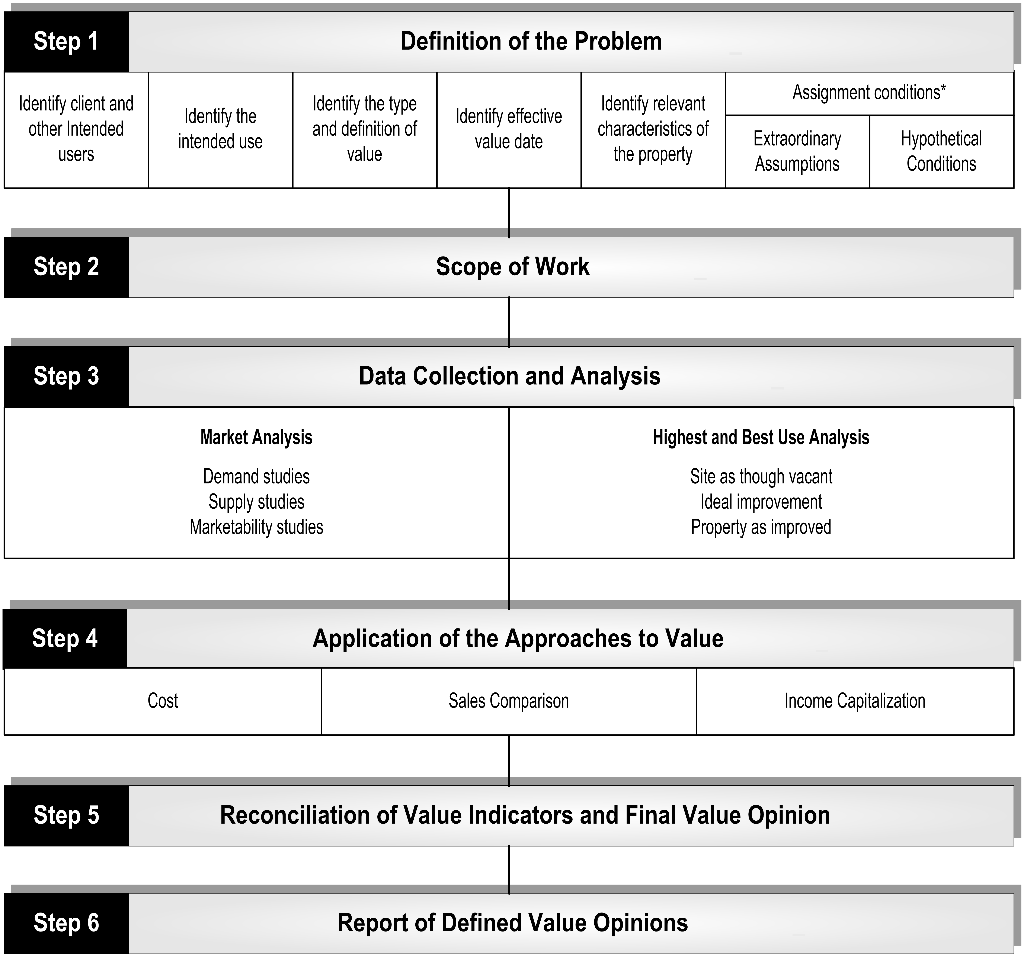 Step 1
Definition of the Problem

Identify client and other Intended users

Identify the intended use

Identify the type and definition of value

Identify effective value date

Identify relevant characteristics of the property

Assignment conditions*

Extraordinary Assumptions

Hypothetical Conditions

Step 2
Scope of Work

Step 3
Data Collection and Analysis

Market Analysis
Demand studies
Supply studies
Marketability studies

Highest and Best Use Analysis
Site as though vacant
Ideal improvement
Property as improved

Step 4
Application of the Approaches to Value

Cost

Sales Comparison

Income Capitalization

Step 5
Reconciliation of Value Indicators and Final Value Opinion

Step 6
Report of Defined Value Opinions